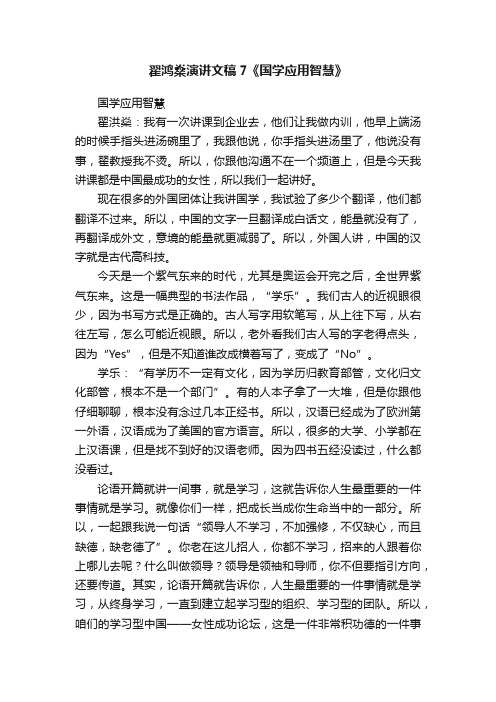 翟鸿燊演讲文稿 7《国学应用智慧》

国学应用智慧

翟洪燊：我有一次讲课到企业去，他们让我做内训，他早上端汤的时候手指头进汤碗里了，我跟他说，你手指头进汤里了，他说没有事，翟教授我不烫。所以，你跟他沟通不在一个频道上，但是今天我讲课都是中国最成功的女性，所以我们一起讲好。

现在很多的外国团体让我讲国学，我试验了多少个翻译，他们都翻译不过来。所以，中国的文字一旦翻译成白话文，能量就没有了，再翻译成外文，意境的能量就更减弱了。所以，外国人讲，中国的汉字就是古代高科技。

今天是一个紫气东来的时代，尤其是奥运会开完之后，全世界紫气东来。这是一幅典型的书法作品，“学乐”。我们古人的近视眼很少，因为书写方式是正确的。古人写字用软笔写，从上往下写，从右往左写，怎么可能近视眼。所以，老外看我们古人写的字老得点头，因为“Yes”，但是不知道谁改成横着写了，变成了“No”。

学乐：“有学历不一定有文化，因为学历归教育部管，文化归文化部管，根本不是一个部门”。有的人本子拿了一大堆，但是你跟他仔细聊聊，根本没有念过几本正经书。所以，汉语已经成为了欧洲第一外语，汉语成为了美国的官方语言。所以，很多的大学、小学都在上汉语课，但是找不到好的汉语老师。因为四书五经没读过，什么都没看过。

论语开篇就讲一间事，就是学习，这就告诉你人生最重要的一件事情就是学习。就像你们一样，把成长当成你生命当中的一部分。所以，一起跟我说一句话“领导人不学习，不加强修，不仅缺心，而且缺德，缺老德了”。你老在这儿招人，你都不学习，招来的人跟着你上哪儿去呢？什么叫做领导？领导是领袖和导师，你不但要指引方向，还要传道。其实，论语开篇就告诉你，人生最重要的一件事情就是学习，从终身学习，一直到建立起学习型的组织、学习型的团队。所以，咱们的学习型中国——女性成功论坛，这是一件非常积功德的一件事